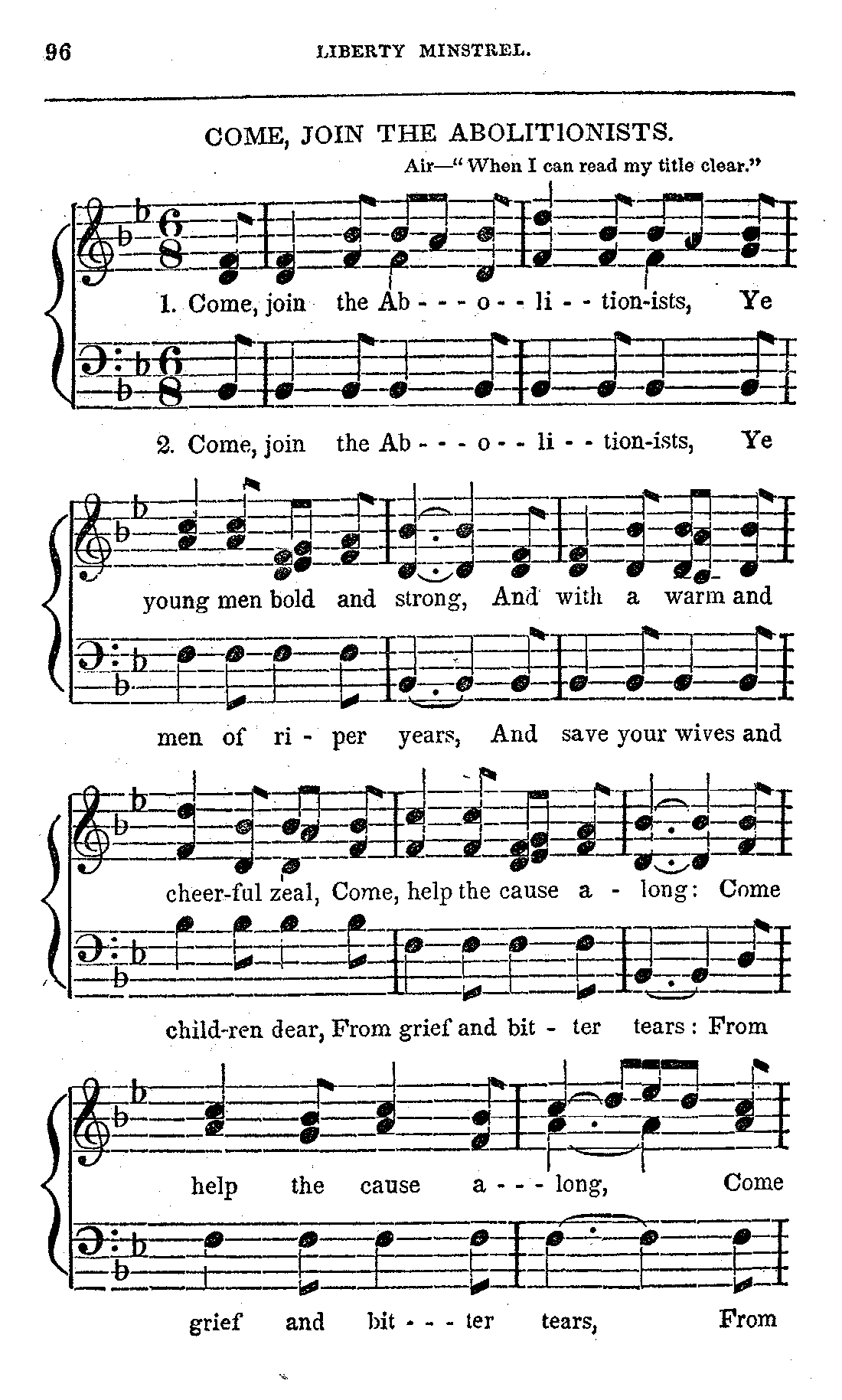 96 LIBERTY MINSTREL.

COME, JOIN THE ABOLITIONISTS.

Air—"When I can read my title clear."

1. Come, join the Ab - - - o - - li - - tion-ists, Ye

2. Come, join the Ab - - - o - - li - - tion-ists, Ye

young men bold and strong, And with a warm and

men of ri - per years, And save your wives and

cheer-ful zeal, Come, help the cause a - long: Come

child-ren dear, From grief and bit - ter tears: From

help the cause a - - - long, Come

grief and bit - - - ter tears, From